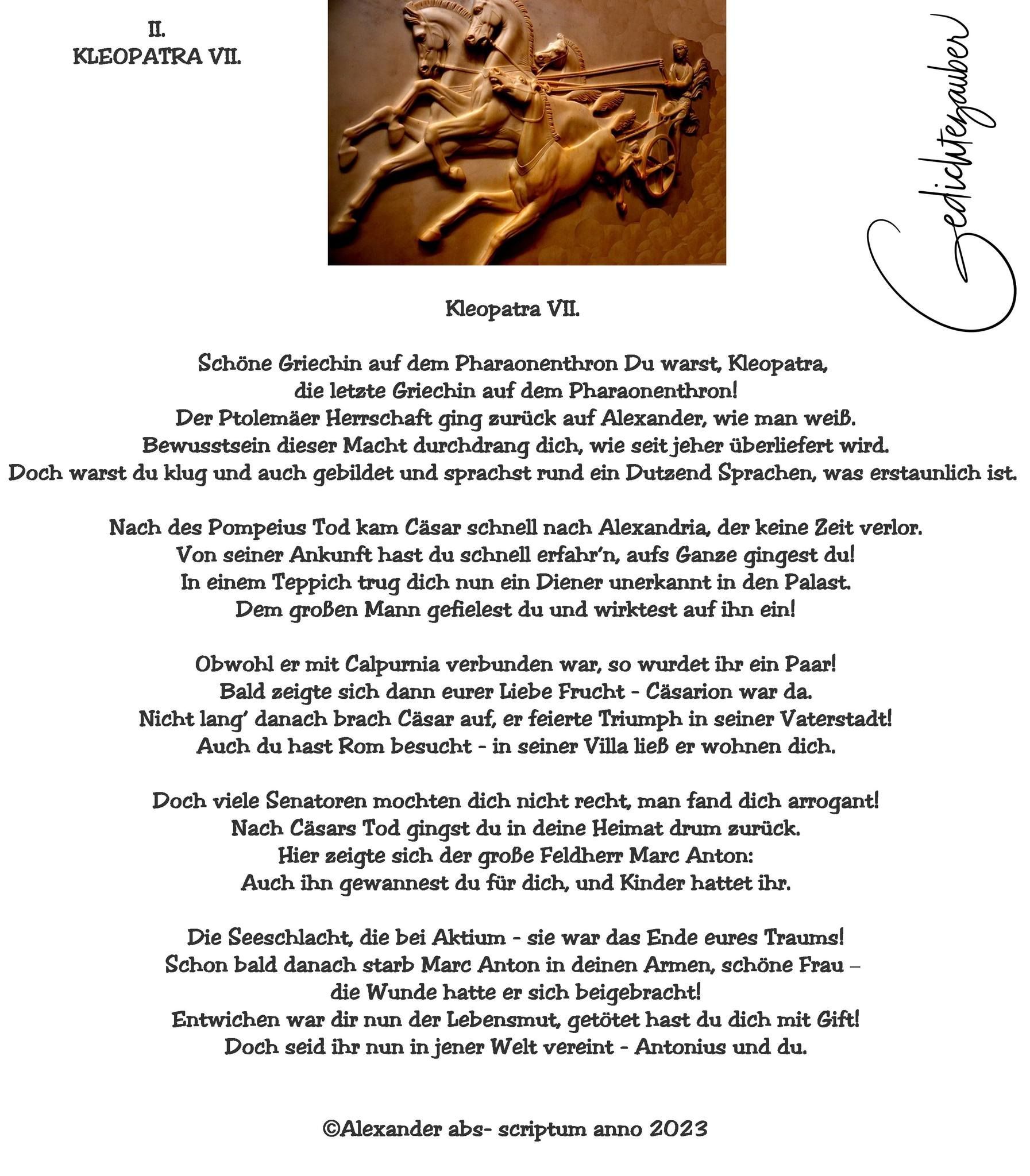 II.
KLEOPATRA VII.

Gedichtezauber

Kleopatra VII.

Schöne Griechin auf dem Pharaonenthron Du warst, Kleopatra,
die letzte Griechin auf dem Pharaonenthron!
Der Ptolemäer Herrschaft ging zurück auf Alexander, wie man weiß.
Bewusstsein dieser Macht durchdrang dich, wie seit jeher überliefert wird.
Doch warst du klug und auch gebildet und sprachst rund ein Dutzend Sprachen, was erstaunlich ist.

Nach des Pompeius Tod kam Cäsar schnell nach Alexandria, der keine Zeit verlor.
Von seiner Ankunft hast du schnell erfahr'n, aufs Ganze gingest du!
In einem Teppich trug dich nun ein Diener unerkannt in den Palast.
Dem großen Mann gefielest du und wirktest auf ihn ein!

Obwohl er mit Calpurnia verbunden war, so wurdet ihr ein Paar!
Bald zeigte sich dann eurer Liebe Frucht - Cäsarion war da.
Nicht lang' danach brach Cäsar auf, er feierte Triumph in seiner Vaterstadt!
Auch du hast Rom besucht - in seiner Villa ließ er wohnen dich.

Doch viele Senatoren mochten dich nicht recht, man fand dich arrogant!
Nach Cäsars Tod gingst du in deine Heimat drum zurück.
Hier zeigte sich der große Feldherr Marc Anton:
Auch ihn gewannest du für dich, und Kinder hattet ihr.

Die Seeschlacht, die bei Aktium - sie war das Ende eures Traums!
Schon bald danach starb Marc Anton in deinen Armen, schöne Frau –
die Wunde hatte er sich beigebracht!
Entwichen war dir nun der Lebensmut, getötet hast du dich mit Gift!
Doch seid ihr nun in jener Welt vereint - Antonius und du.

©Alexander abs- scriptum anno 2023